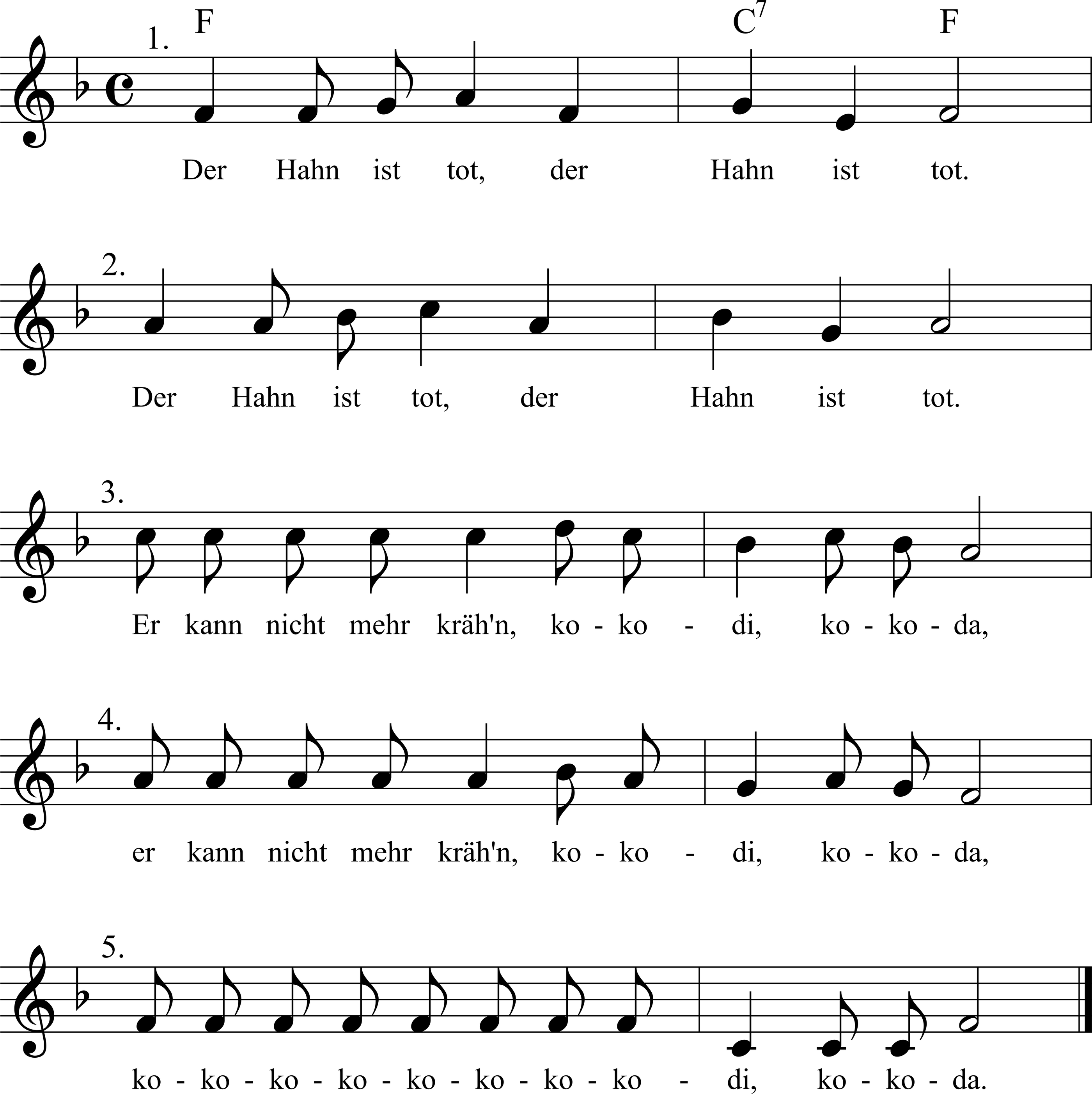 1. F C$^7$ F

Der Hahn ist tot, der Hahn ist tot.

2.

Der Hahn ist tot, der Hahn ist tot.

3.

Er kann nicht mehr kräh'n, ko - ko - di, ko - ko - da,

4.

er kann nicht mehr kräh'n, ko - ko - di, ko - ko - da,

5.

ko - ko - ko - ko - ko - ko - ko - ko - di, ko - ko - da.